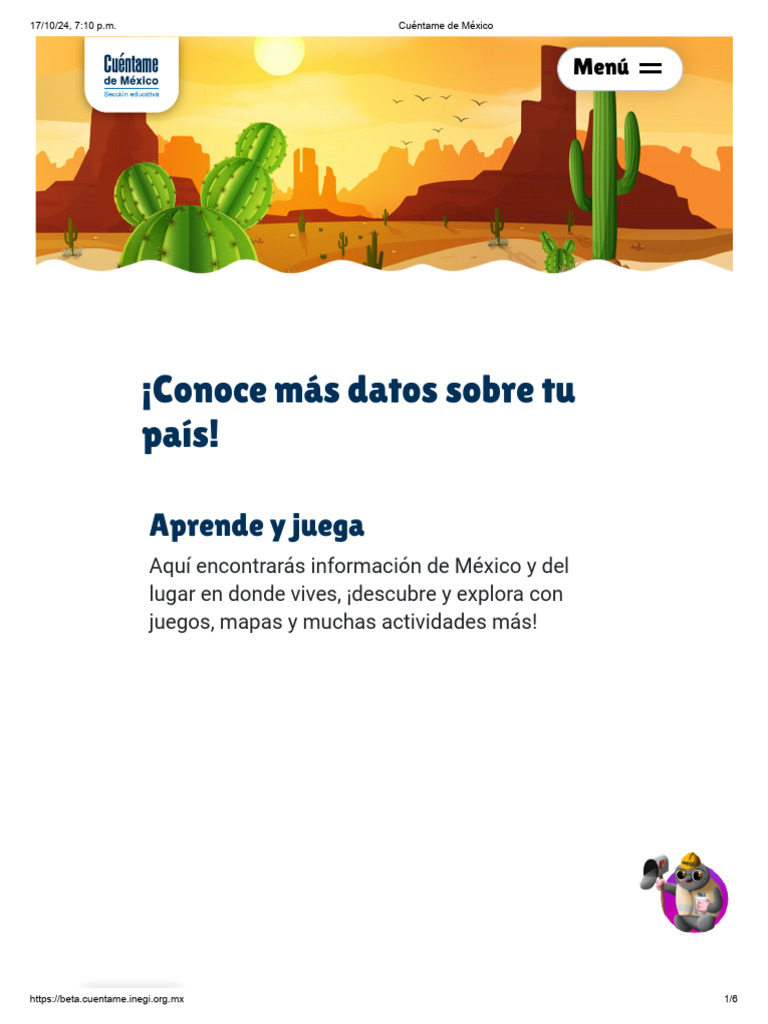 17/10/24, 7:10 p.m.

Cuéntame de México

Cuéntame de México
Sección educativa

Menú

¡Conoce más datos sobre tu país!

Aprende y juega

Aquí encontrarás información de México y del lugar en donde vives, ¡descubre y explora con juegos, mapas y muchas actividades más!

https://beta.cuentame.inegi.org.mx

1/6